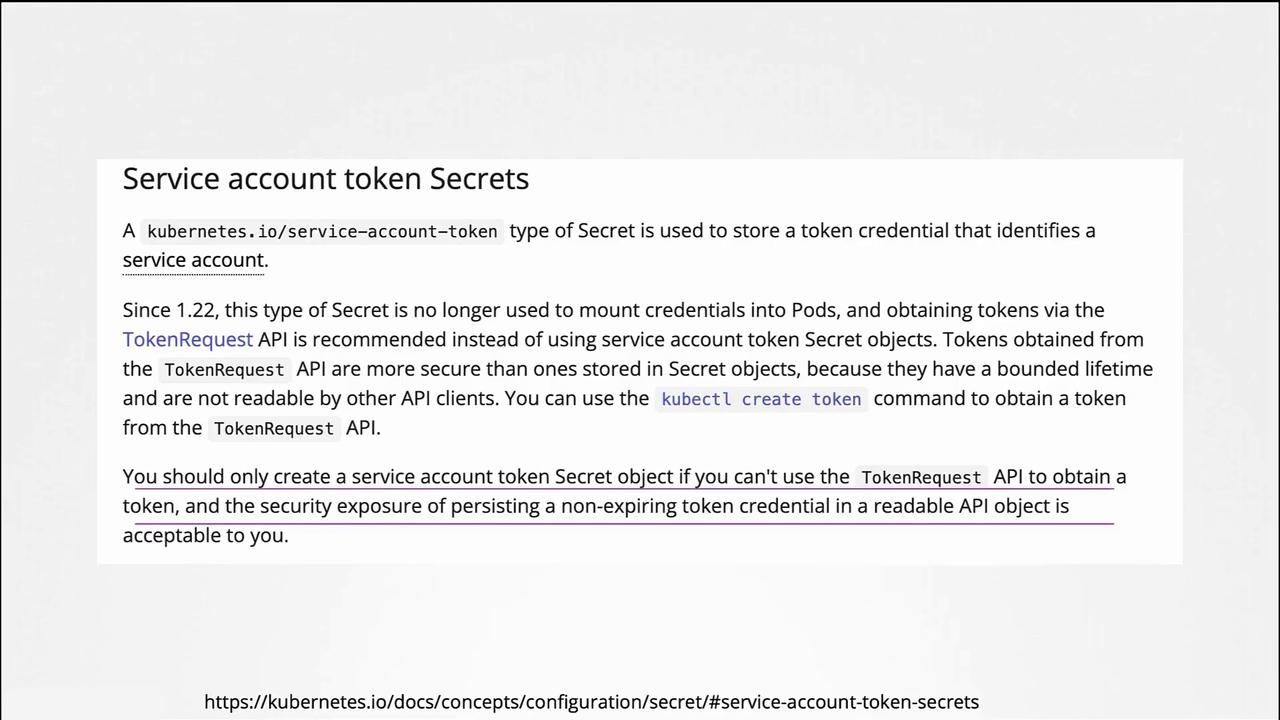 Service account token Secrets

A kubernetes.io/service-account-token type of Secret is used to store a token credential that identifies a service account.

Since 1.22, this type of Secret is no longer used to mount credentials into Pods, and obtaining tokens via the TokenRequest API is recommended instead of using service account token Secret objects. Tokens obtained from the TokenRequest API are more secure than ones stored in Secret objects, because they have a bounded lifetime and are not readable by other API clients. You can use the kubectl create token command to obtain a token from the TokenRequest API.

You should only create a service account token Secret object if you can't use the TokenRequest API to obtain a token, and the security exposure of persisting a non-expiring token credential in a readable API object is acceptable to you.

https://kubernetes.io/docs/concepts/configuration/secret/#service-account-token-secrets